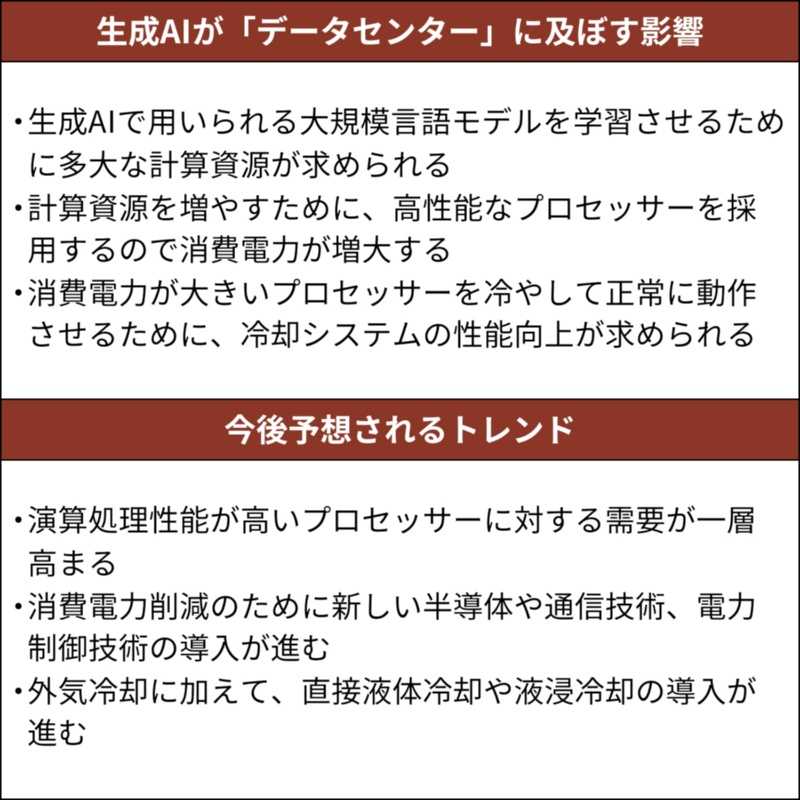 生成AIが「データセンター」に及ぼす影響

・生成AIで用いられる大規模言語モデルを学習させるために多大な計算資源が求められる
・計算資源を増やすために、高性能なプロセッサーを採用するので消費電力が増大する
・消費電力が大きいプロセッサーを冷やして正常に動作させるために、冷却システムの性能向上が求められる

今後予想されるトレンド

・演算処理性能が高いプロセッサーに対する需要が一層高まる
・消費電力削減のために新しい半導体や通信技術、電力制御技術の導入が進む
・外気冷却に加えて、直接液体冷却や液浸冷却の導入が進む